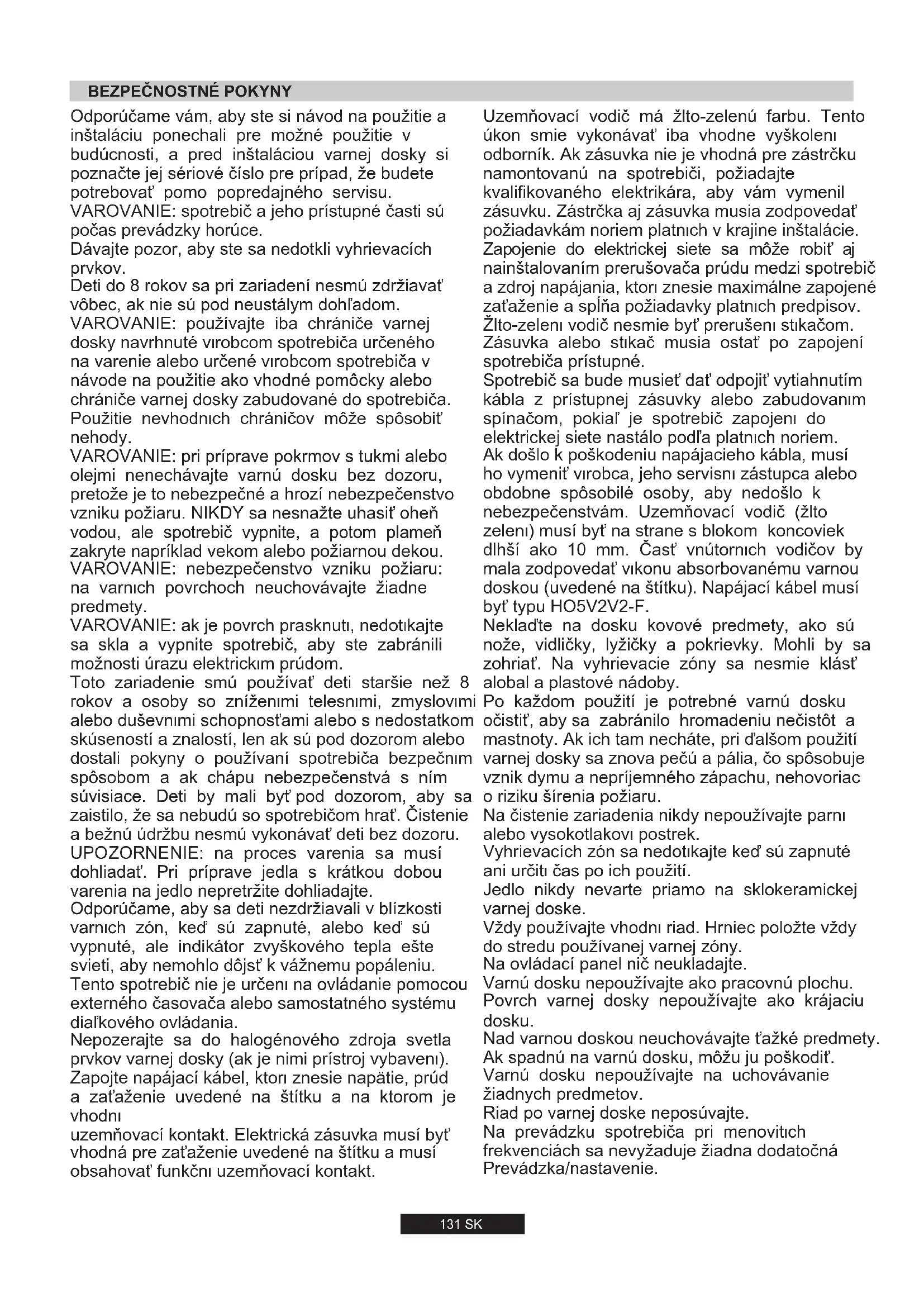 BEZPEČNOSTNÉ POKYNY

Odporúčame vám, aby ste si návod na použitie a inštaláciu ponechali pre možné použitie v budúcnosti, a pred inštaláciou varnej dosky si poznačte jej sériové číslo pre prípad, že budete potrebovať pomo popredajného servisu.
VAROVANIE: spotrebič a jeho prístupné časti sú počas prevádzky horúce.
Dávajte pozor, aby ste sa nedotkli vyhrievacích prvkov.
Deti do 8 rokov sa pri zariadení nesmú zdržiavať vôbec, ak nie sú pod neustálym dohľadom.
VAROVANIE: používajte iba chrániče varnej dosky navrhnuté vırobcom spotrebiča určeného na varenie alebo určené vırobcom spotrebiča v návode na použitie ako vhodné pomôcky alebo chrániče varnej dosky zabudované do spotrebiča. Použitie nevhodnıch chráničov môže spôsobiť nehody.
VAROVANIE: pri príprave pokrmov s tukmi alebo olejmi nenechávajte varnú dosku bez dozoru, pretože je to nebezpečné a hrozí nebezpečenstvo vzniku požiaru. NIKDY sa nesnažte uhasiť oheň vodou, ale spotrebič vypnite, a potom plameň zakryte napríklad vekom alebo požiarnou dekou.
VAROVANIE: nebezpečenstvo vzniku požiaru: na varnıch povrchoch neuchovávajte žiadne predmety.
VAROVANIE: ak je povrch prasknutı, nedotıkajte sa skla a vypnite spotrebič, aby ste zabránili možnosti úrazu elektrickım prúdom.
Toto zariadenie smú používať deti staršie než 8 rokov a osoby so zníženımi telesnımi, zmyslovımi alebo duševnımi schopnosťami alebo s nedostatkom skúseností a znalostí, len ak sú pod dozorom alebo dostali pokyny o používaní spotrebiča bezpečnım spôsobom a ak chápu nebezpečenstvá s ním súvisiace. Deti by mali byť pod dozorom, aby sa zaistilo, že sa nebudú so spotrebičom hrať. Čistenie a bežnú údržbu nesmú vykonávať deti bez dozoru.
UPOZORNENIE: na proces varenia sa musí dohliadať. Pri príprave jedla s krátkou dobou varenia na jedlo nepretržite dohliadajte.
Odporúčame, aby sa deti nezdržiavali v blízkosti varnıch zón, keď sú zapnuté, alebo keď sú vypnuté, ale indikátor zvyškového tepla ešte svieti, aby nemohlo dôjsť k vážnemu popáleniu.
Tento spotrebič nie je určenı na ovládanie pomocou externého časovača alebo samostatného systému diaľkového ovládania.
Nepozerajte sa do halogénového zdroja svetla prvkov varnej dosky (ak je nimi prístroj vybavenı).
Zapojte napájací kábel, ktorı znesie napätie, prúd a zaťaženie uvedené na štítku a na ktorom je vhodnı
uzemňovací kontakt. Elektrická zásuvka musí byť vhodná pre zaťaženie uvedené na štítku a musí obsahovať funkčnı uzemňovací kontakt.

Uzemňovací vodič má žlto-zelenú farbu. Tento úkon smie vykonávať iba vhodne vyškolenı odborník. Ak zásuvka nie je vhodná pre zástrčku namontovanú na spotrebiči, požiadajte kvalifikovaného elektrikára, aby vám vymenil zásuvku. Zástrčka aj zásuvka musia zodpovedať požiadavkám noriem platnıch v krajine inštalácie.
Zapojenie do elektrickej siete sa môže robiť aj nainštalovaním prerušovača prúdu medzi spotrebič a zdroj napájania, ktorı znesie maximálne zapojené zaťaženie a spĺňa požiadavky platnıch predpisov.
Žlto-zelenı vodič nesmie byť prerušenı stıkačom.
Zásuvka alebo stıkač musia ostať po zapojení spotrebiča prístupné.
Spotrebič sa bude musieť dať odpojiť vytiahnutím kábla z prístupnej zásuvky alebo zabudovanım spínačom, pokiaľ je spotrebič zapojenı do elektrickej siete nastálo podľa platnıch noriem.
Ak došlo k poškodeniu napájacieho kábla, musí ho vymeniť vırobca, jeho servisnı zástupca alebo obdobne spôsobilé osoby, aby nedošlo k nebezpečenstvám. Uzemňovací vodič (žlto zelenı) musí byť na strane s blokom koncoviek dlhší ako 10 mm. Časť vnútornıch vodičov by mala zodpovedať vıkonu absorbovanému varnou doskou (uvedené na štítku). Napájací kábel musí byť typu HO5V2V2-F.
Neklaďte na dosku kovové predmety, ako sú nože, vidličky, lyžičky a pokrievky. Mohli by sa zohriať. Na vyhrievacie zóny sa nesmie klásť alobal a plastové nádoby.
Po každom použití je potrebné varnú dosku očistiť, aby sa zabránilo hromadeniu nečistôt a mastnoty. Ak ich tam necháte, pri ďalšom použití varnej dosky sa znova pečú a pália, čo spôsobuje vznik dymu a nepríjemného zápachu, nehovoriac o riziku šírenia požiaru.
Na čistenie zariadenia nikdy nepoužívajte parnı alebo vysokotlakovı postrek.
Vyhrievacích zón sa nedotıkajte keď sú zapnuté ani určitı čas po ich použití.
Jedlo nikdy nevarte priamo na sklokeramickej varnej doske.
Vždy používajte vhodnı riad. Hrniec položte vždy do stredu používanej varnej zóny.
Na ovládací panel nič neukladajte.
Varnú dosku nepoužívajte ako pracovnú plochu.
Povrch varnej dosky nepoužívajte ako krájaciu dosku.
Nad varnou doskou neuchovávajte ťažké predmety.
Ak spadnú na varnú dosku, môžu ju poškodiť.
Varnú dosku nepoužívajte na uchovávanie žiadnych predmetov.
Riad po varnej doske neposúvajte.
Na prevádzku spotrebiča pri menovitıch frekvenciách sa nevyžaduje žiadna dodatočná Prevádzka/nastavenie.

131 SK